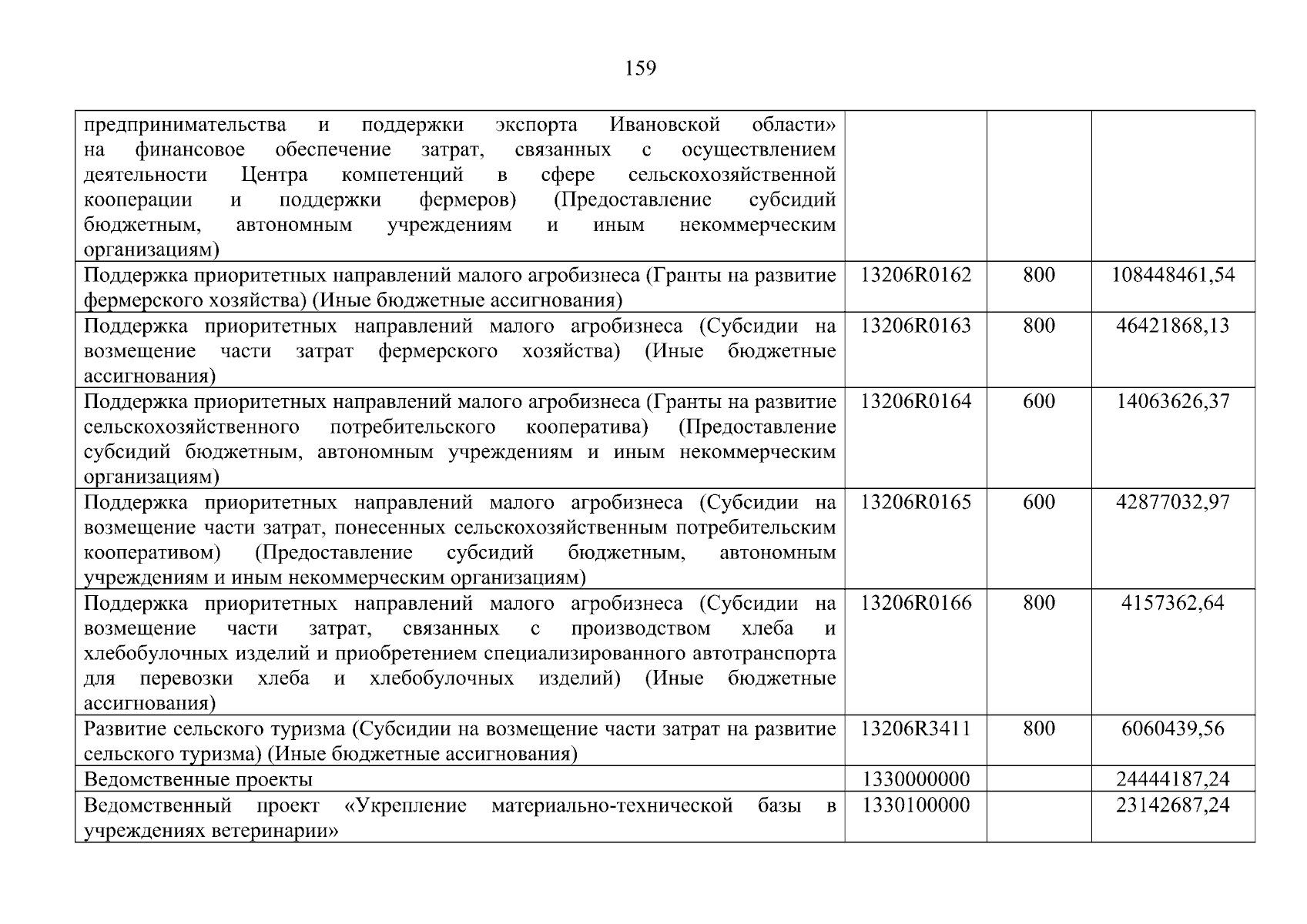 159

| | | | |
|---|---|---|---|
| предпринимательства и поддержки экспорта Ивановской области» на финансовое обеспечение затрат, связанных с осуществлением деятельности Центра компетенций в сфере сельскохозяйственной кооперации и поддержки фермеров) (Предоставление субсидий бюджетным, автономным учреждениям и иным некоммерческим организациям) | | | |
| Поддержка приоритетных направлений малого агробизнеса (Гранты на развитие фермерского хозяйства) (Иные бюджетные ассигнования) | 13206R0162 | 800 | 108448461,54 |
| Поддержка приоритетных направлений малого агробизнеса (Субсидии на возмещение части затрат фермерского хозяйства) (Иные бюджетные ассигнования) | 13206R0163 | 800 | 46421868,13 |
| Поддержка приоритетных направлений малого агробизнеса (Гранты на развитие сельскохозяйственного потребительского кооператива) (Предоставление субсидий бюджетным, автономным учреждениям и иным некоммерческим организациям) | 13206R0164 | 600 | 14063626,37 |
| Поддержка приоритетных направлений малого агробизнеса (Субсидии на возмещение части затрат, понесенных сельскохозяйственным потребительским кооперативом) (Предоставление субсидий бюджетным, автономным учреждениям и иным некоммерческим организациям) | 13206R0165 | 600 | 42877032,97 |
| Поддержка приоритетных направлений малого агробизнеса (Субсидии на возмещение части затрат, связанных с производством хлеба и хлебобулочных изделий и приобретением специализированного автотранспорта для перевозки хлеба и хлебобулочных изделий) (Иные бюджетные ассигнования) | 13206R0166 | 800 | 4157362,64 |
| Развитие сельского туризма (Субсидии на возмещение части затрат на развитие сельского туризма) (Иные бюджетные ассигнования) | 13206R3411 | 800 | 6060439,56 |
| Ведомственные проекты | 1330000000 | | 24444187,24 |
| Ведомственный проект «Укрепление материально-технической базы в учреждениях ветеринарии» | 1330100000 | | 23142687,24 |